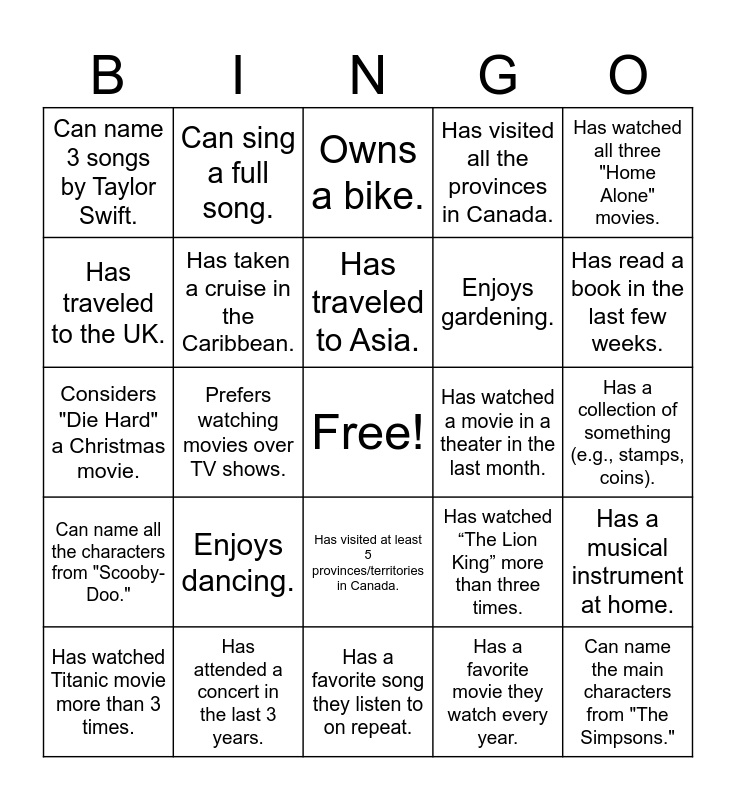 | B | I | N | G | O |
|---|---|---|---|---|
| Can name 3 songs by Taylor Swift. | Can sing a full song. | Owns a bike. | Has visited all the provinces in Canada. | Has watched all three "Home Alone" movies. |
| Has traveled to the UK. | Has taken a cruise in the Caribbean. | Has traveled to Asia. | Enjoys gardening. | Has read a book in the last few weeks. |
| Considers "Die Hard" a Christmas movie. | Prefers watching movies over TV shows. | Free! | Has watched a movie in a theater in the last month. | Has a collection of something (e.g., stamps, coins). |
| Can name all the characters from "Scooby-Doo." | Enjoys dancing. | Has visited at least 5 provinces/territories in Canada. | Has watched "The Lion King" more than three times. | Has a musical instrument at home. |
| Has watched Titanic movie more than 3 times. | Has attended a concert in the last 3 years. | Has a favorite song they listen to on repeat. | Has a favorite movie they watch every year. | Can name the main characters from "The Simpsons." |